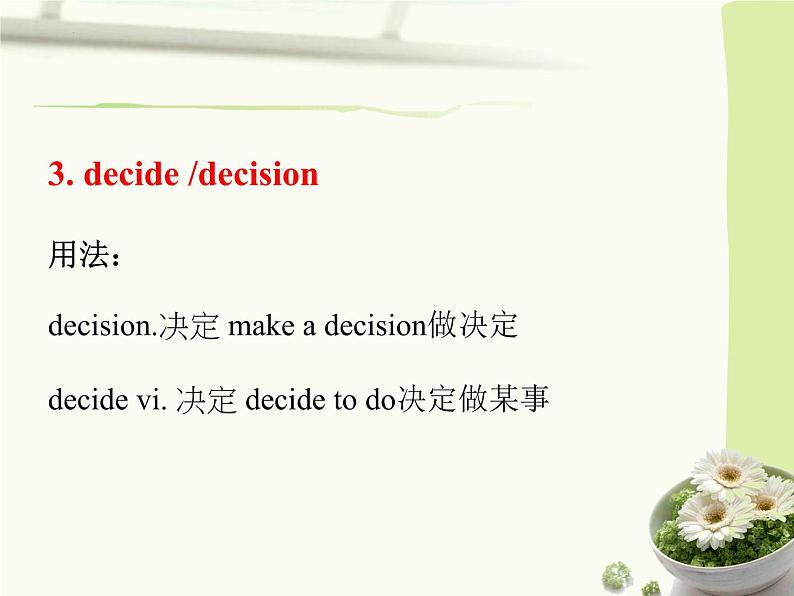 3. decide /decision

用法：

decision.决定 make a decision做决定

decide vi. 决定 decide to do决定做某事